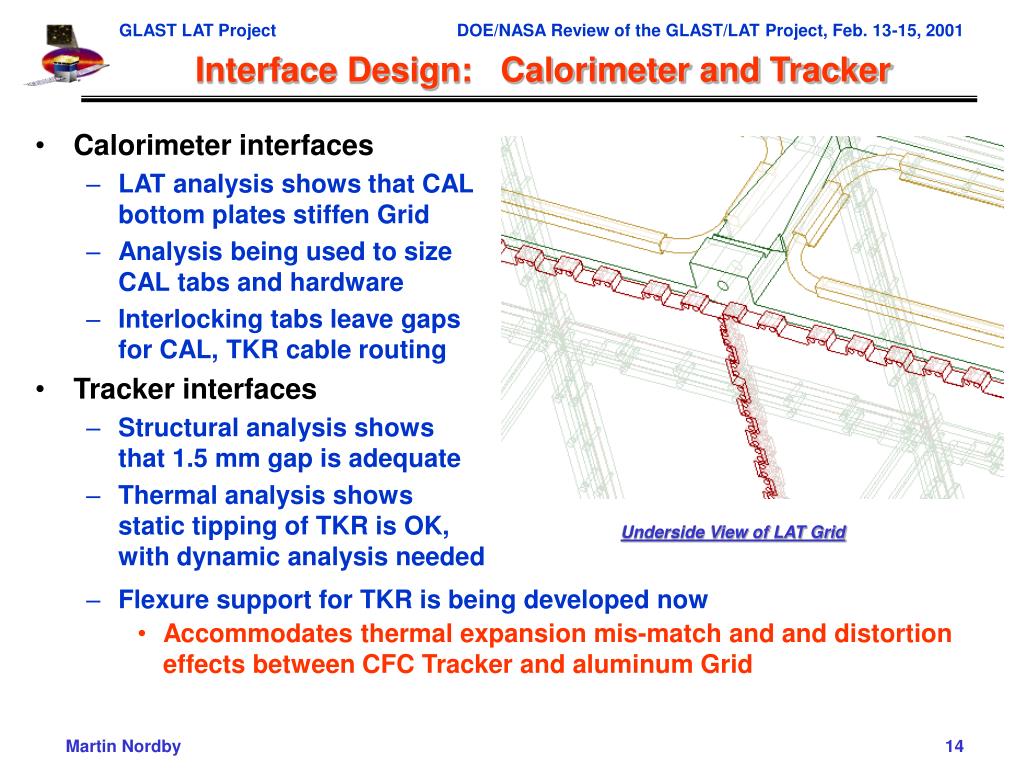 GLAST LAT Project

DOE/NASA Review of the GLAST/LAT Project, Feb. 13-15, 2001

Interface Design: Calorimeter and Tracker

• Calorimeter interfaces
– LAT analysis shows that CAL bottom plates stiffen Grid
– Analysis being used to size CAL tabs and hardware
– Interlocking tabs leave gaps for CAL, TKR cable routing
• Tracker interfaces
– Structural analysis shows that 1.5 mm gap is adequate
– Thermal analysis shows static tipping of TKR is OK, with dynamic analysis needed
– Flexure support for TKR is being developed now
• Accommodates thermal expansion mis-match and and distortion effects between CFC Tracker and aluminum Grid

Underside View of LAT Grid

Martin Nordby

14